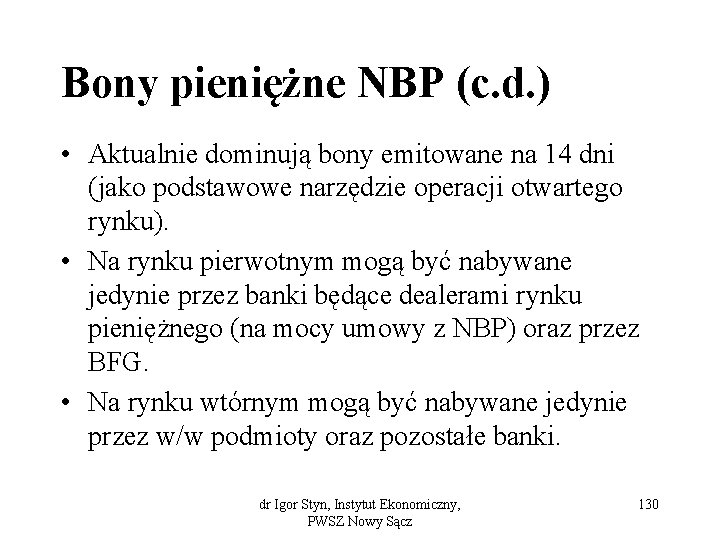 Bony pieniężne NBP (c.d.)

• Aktualnie dominują bony emitowane na 14 dni (jako podstawowe narzędzie operacji otwartego rynku).

• Na rynku pierwotnym mogą być nabywane jedynie przez banki będące dealerami rynku pieniężnego (na mocy umowy z NBP) oraz przez BFG.

• Na rynku wtórnym mogą być nabywane jedynie przez w/w podmioty oraz pozostałe banki.

dr Igor Styn, Instytut Ekonomiczny, PWSZ Nowy Sącz

130